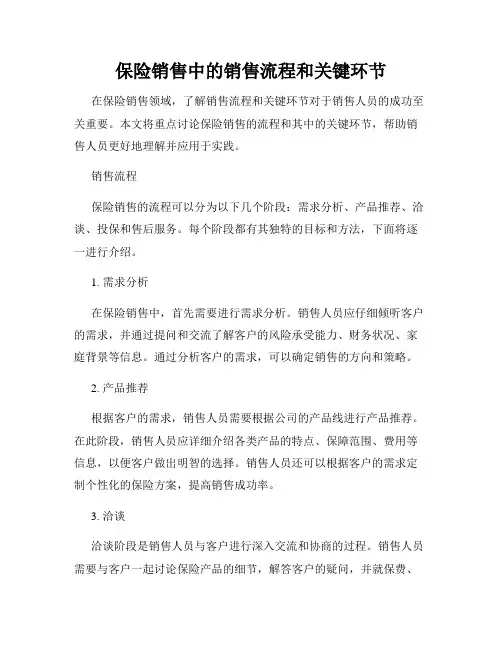 保险销售中的销售流程和关键环节

在保险销售领域，了解销售流程和关键环节对于销售人员的成功至关重要。本文将重点讨论保险销售的流程和其中的关键环节，帮助销售人员更好地理解并应用于实践。

销售流程

保险销售的流程可以分为以下几个阶段：需求分析、产品推荐、洽谈、投保和售后服务。每个阶段都有其独特的目标和方法，下面将逐一进行介绍。

1. 需求分析

在保险销售中，首先需要进行需求分析。销售人员应仔细倾听客户的需求，并通过提问和交流了解客户的风险承受能力、财务状况、家庭背景等信息。通过分析客户的需求，可以确定销售的方向和策略。

2. 产品推荐

根据客户的需求，销售人员需要根据公司的产品线进行产品推荐。在此阶段，销售人员应详细介绍各类产品的特点、保障范围、费用等信息，以便客户做出明智的选择。销售人员还可以根据客户的需求定制个性化的保险方案，提高销售成功率。

3. 洽谈

洽谈阶段是销售人员与客户进行深入交流和协商的过程。销售人员需要与客户一起讨论保险产品的细节，解答客户的疑问，并就保费、